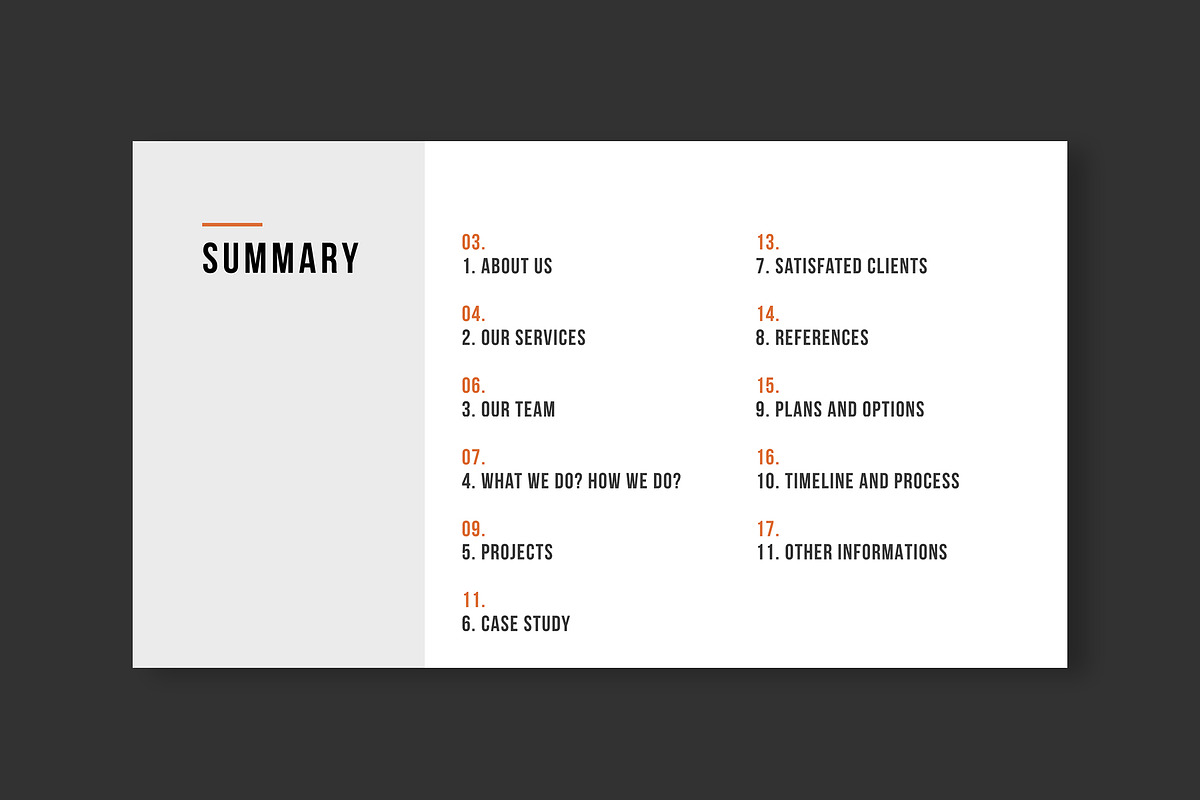 SUMMARY

03.
1. ABOUT US

04.
2. OUR SERVICES

06.
3. OUR TEAM

07.
4. WHAT WE DO? HOW WE DO?

09.
5. PROJECTS

11.
6. CASE STUDY

13.
7. SATISFATED CLIENTS

14.
8. REFERENCES

15.
9. PLANS AND OPTIONS

16.
10. TIMELINE AND PROCESS

17.
11. OTHER INFORMATIONS